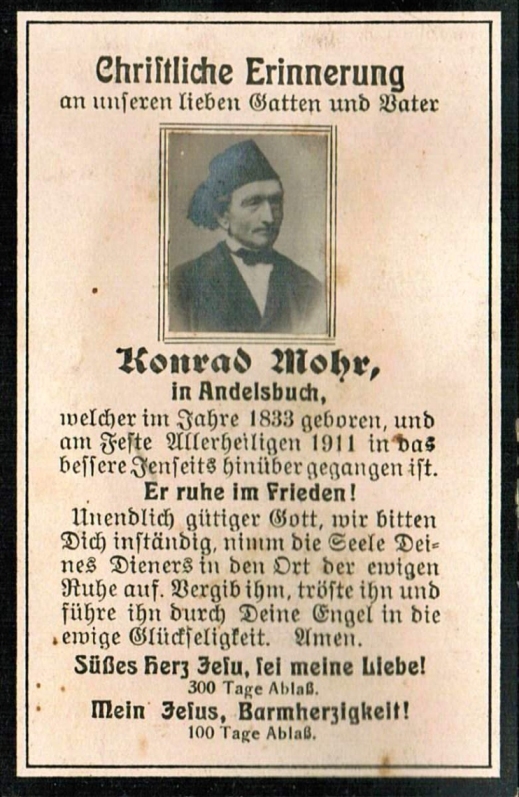 Christliche Erinnerung
an unseren lieben Gatten und Vater

Konrad Mohr,
in Andelsbuch,

welcher im Jahre 1833 geboren, und am Feste Allerheiligen 1911 in das bessere Jenseits hinüber gegangen ist.

Er ruhe im Frieden!

Unendlich gütiger Gott, wir bitten Dich inständig, nimm die Seele Deines Dieners in den Ort der ewigen Ruhe auf. Vergib ihm, tröste ihn und führe ihn durch Deine Engel in die ewige Glückseligkeit. Amen.

Süßes Herz Jesu, sei meine Liebe!
300 Tage Ablaß.

Mein Jesus, Barmherzigkeit!
100 Tage Ablaß.